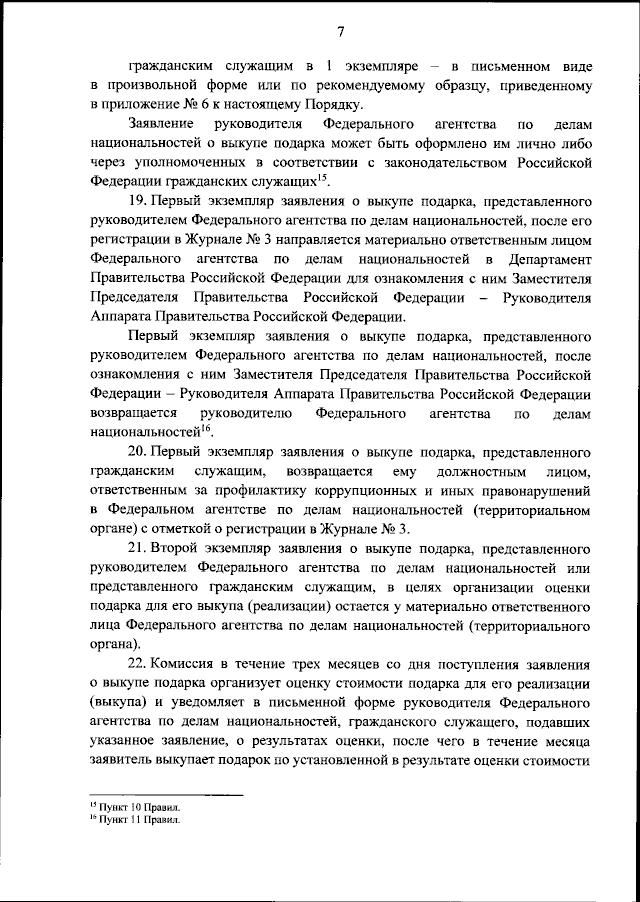 7

гражданским служащим в 1 экземпляре – в письменном виде в произвольной форме или по рекомендуемому образцу, приведенному в приложение № 6 к настоящему Порядку.

Заявление руководителя Федерального агентства по делам национальностей о выкупе подарка может быть оформлено им лично либо через уполномоченных в соответствии с законодательством Российской Федерации гражданских служащих$^{15}$.

19. Первый экземпляр заявления о выкупе подарка, представленного руководителем Федерального агентства по делам национальностей, после его регистрации в Журнале № 3 направляется материально ответственным лицом Федерального агентства по делам национальностей в Департамент Правительства Российской Федерации для ознакомления с ним Заместителя Председателя Правительства Российской Федерации – Руководителя Аппарата Правительства Российской Федерации.

Первый экземпляр заявления о выкупе подарка, представленного руководителем Федерального агентства по делам национальностей, после ознакомления с ним Заместителя Председателя Правительства Российской Федерации – Руководителя Аппарата Правительства Российской Федерации возвращается руководителю Федерального агентства по делам национальностей$^{16}$.

20. Первый экземпляр заявления о выкупе подарка, представленного гражданским служащим, возвращается ему должностным лицом, ответственным за профилактику коррупционных и иных правонарушений в Федеральном агентстве по делам национальностей (территориальном органе) с отметкой о регистрации в Журнале № 3.

21. Второй экземпляр заявления о выкупе подарка, представленного руководителем Федерального агентства по делам национальностей или представленного гражданским служащим, в целях организации оценки подарка для его выкупа (реализации) остается у материально ответственного лица Федерального агентства по делам национальностей (территориального органа).

22. Комиссия в течение трех месяцев со дня поступления заявления о выкупе подарка организует оценку стоимости подарка для его реализации (выкупа) и уведомляет в письменной форме руководителя Федерального агентства по делам национальностей, гражданского служащего, подавших указанное заявление, о результатах оценки, после чего в течение месяца заявитель выкупает подарок по установленной в результате оценки стоимости

$^{15}$ Пункт 10 Правил.
$^{16}$ Пункт 11 Правил.